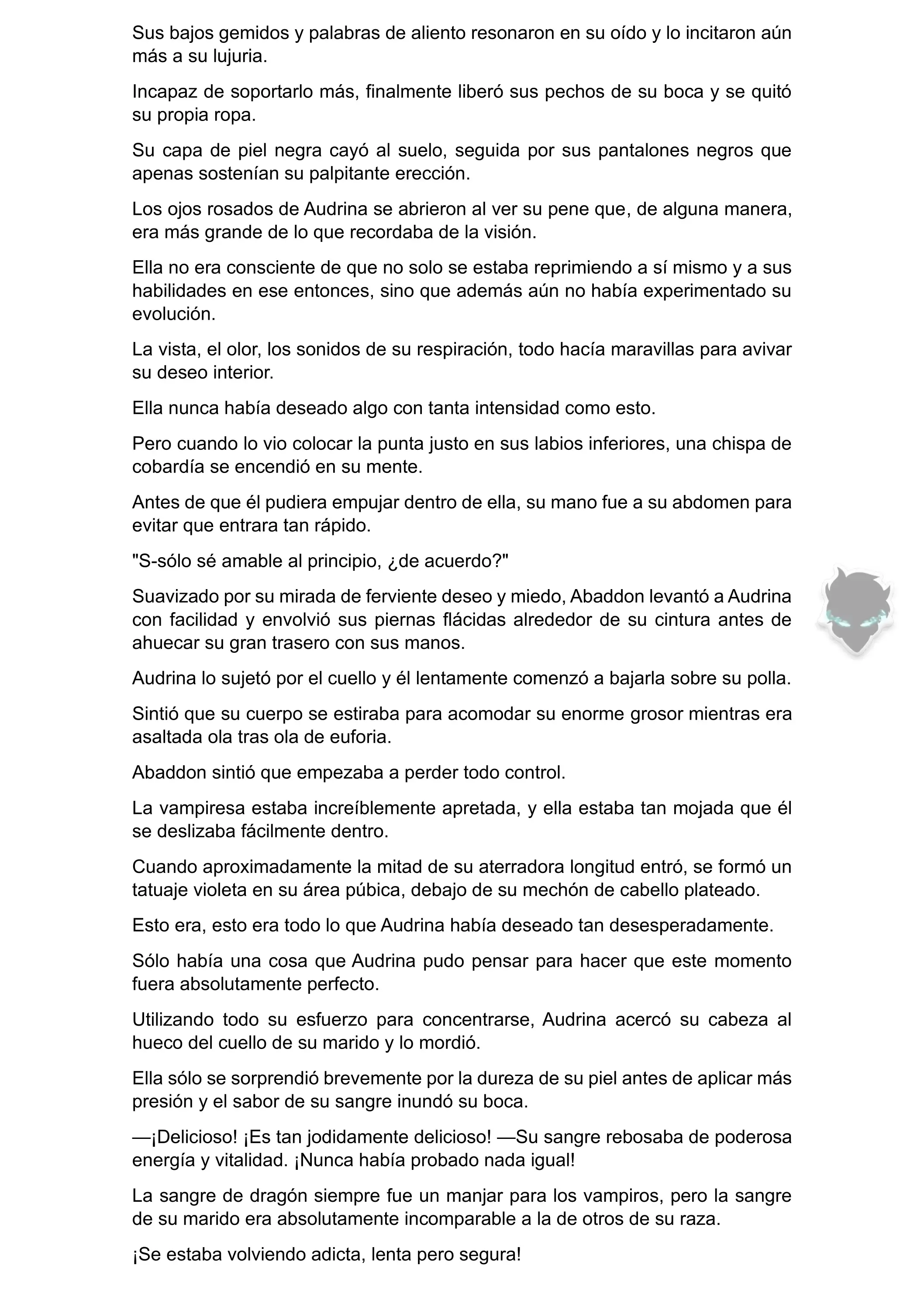 Sus bajos gemidos y palabras de aliento resonaron en su oído y lo incitaron aún más a su lujuria.

Incapaz de soportarlo más, finalmente liberó sus pechos de su boca y se quitó su propia ropa.

Su capa de piel negra cayó al suelo, seguida por sus pantalones negros que apenas sostenían su palpitante erección.

Los ojos rosados de Audrina se abrieron al ver su pene que, de alguna manera, era más grande de lo que recordaba de la visión.

Ella no era consciente de que no solo se estaba reprimiendo a sí mismo y a sus habilidades en ese entonces, sino que además aún no había experimentado su evolución.

La vista, el olor, los sonidos de su respiración, todo hacía maravillas para avivar su deseo interior.

Ella nunca había deseado algo con tanta intensidad como esto.

Pero cuando lo vio colocar la punta justo en sus labios inferiores, una chispa de cobardía se encendió en su mente.

Antes de que él pudiera empujar dentro de ella, su mano fue a su abdomen para evitar que entrara tan rápido.

"S-sólo sé amable al principio, ¿de acuerdo?"

Suavizado por su mirada de ferviente deseo y miedo, Abaddon levantó a Audrina con facilidad y envolvió sus piernas flácidas alrededor de su cintura antes de ahuecar su gran trasero con sus manos.

Audrina lo sujetó por el cuello y él lentamente comenzó a bajarla sobre su polla.

Sintió que su cuerpo se estiraba para acomodar su enorme grosor mientras era asaltada ola tras ola de euforia.

Abaddon sintió que empezaba a perder todo control.

La vampiresa estaba increíblemente apretada, y ella estaba tan mojada que él se deslizaba fácilmente dentro.

Cuando aproximadamente la mitad de su aterradora longitud entró, se formó un tatuaje violeta en su área púbica, debajo de su mechón de cabello plateado.

Esto era, esto era todo lo que Audrina había deseado tan desesperadamente.

Sólo había una cosa que Audrina pudo pensar para hacer que este momento fuera absolutamente perfecto.

Utilizando todo su esfuerzo para concentrarse, Audrina acercó su cabeza al hueco del cuello de su marido y lo mordió.

Ella sólo se sorprendió brevemente por la dureza de su piel antes de aplicar más presión y el sabor de su sangre inundó su boca.

—¡Delicioso! ¡Es tan jodidamente delicioso! —Su sangre rebosaba de poderosa energía y vitalidad. ¡Nunca había probado nada igual!

La sangre de dragón siempre fue un manjar para los vampiros, pero la sangre de su marido era absolutamente incomparable a la de otros de su raza.

¡Se estaba volviendo adicta, lenta pero segura!